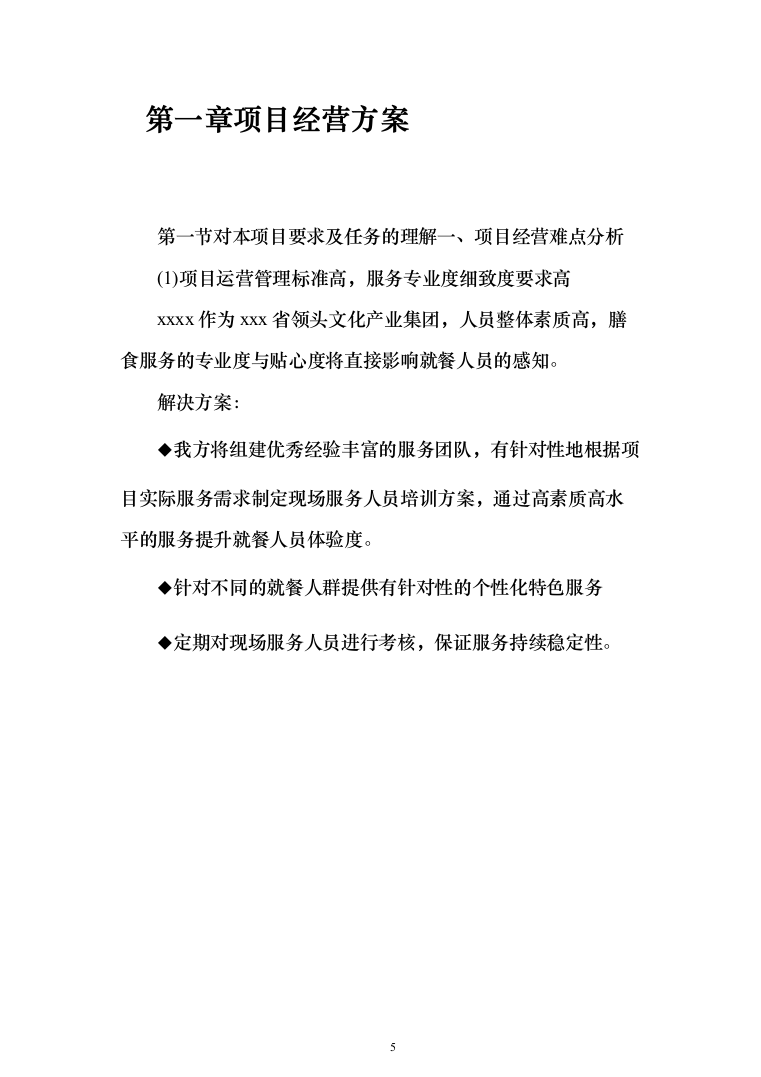 第一章项目经营方案

第一节对本项目要求及任务的理解一、项目经营难点分析

(1)项目运营管理标准高，服务专业度细致度要求高

xxxx 作为 xxx 省领头文化产业集团，人员整体素质高，膳食服务的专业度与贴心度将直接影响就餐人员的感知。

解决方案：

◆我方将组建优秀经验丰富的服务团队，有针对性地根据项目实际服务需求制定现场服务人员培训方案，通过高素质高水平的服务提升就餐人员体验度。

◆针对不同的就餐人群提供有针对性的个性化特色服务

◆定期对现场服务人员进行考核，保证服务持续稳定性。

5